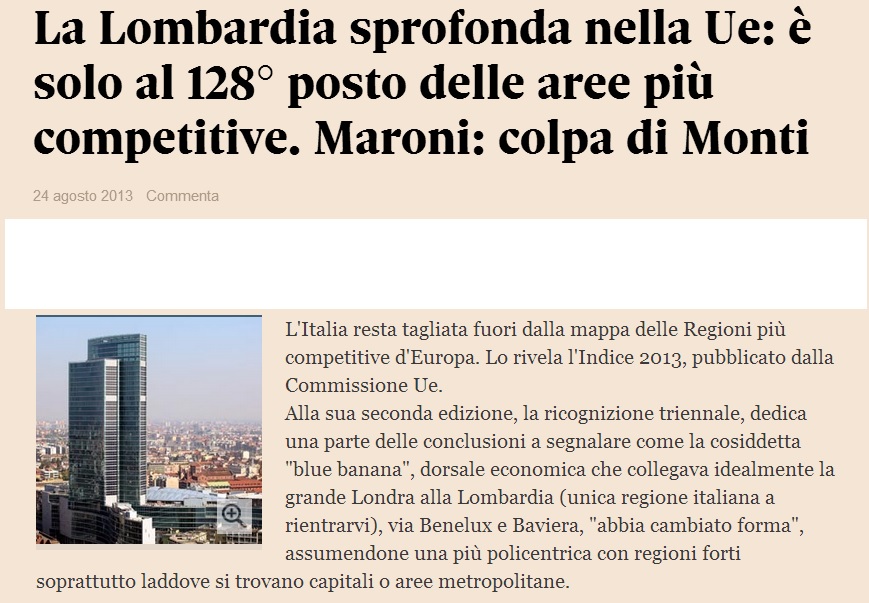 La Lombardia sprofonda nella Ue: è solo al 128° posto delle aree più competitive. Maroni: colpa di Monti

24 agosto 2013 Commenta

L'Italia resta tagliata fuori dalla mappa delle Regioni più competitive d'Europa. Lo rivela l'Indice 2013, pubblicato dalla Commissione Ue.
Alla sua seconda edizione, la ricognizione triennale, dedica una parte delle conclusioni a segnalare come la cosiddetta "blue banana", dorsale economica che collegava idealmente la grande Londra alla Lombardia (unica regione italiana a rientrarvi), via Benelux e Baviera, "abbia cambiato forma", assumendone una più policentrica con regioni forti soprattutto laddove si trovano capitali o aree metropolitane.